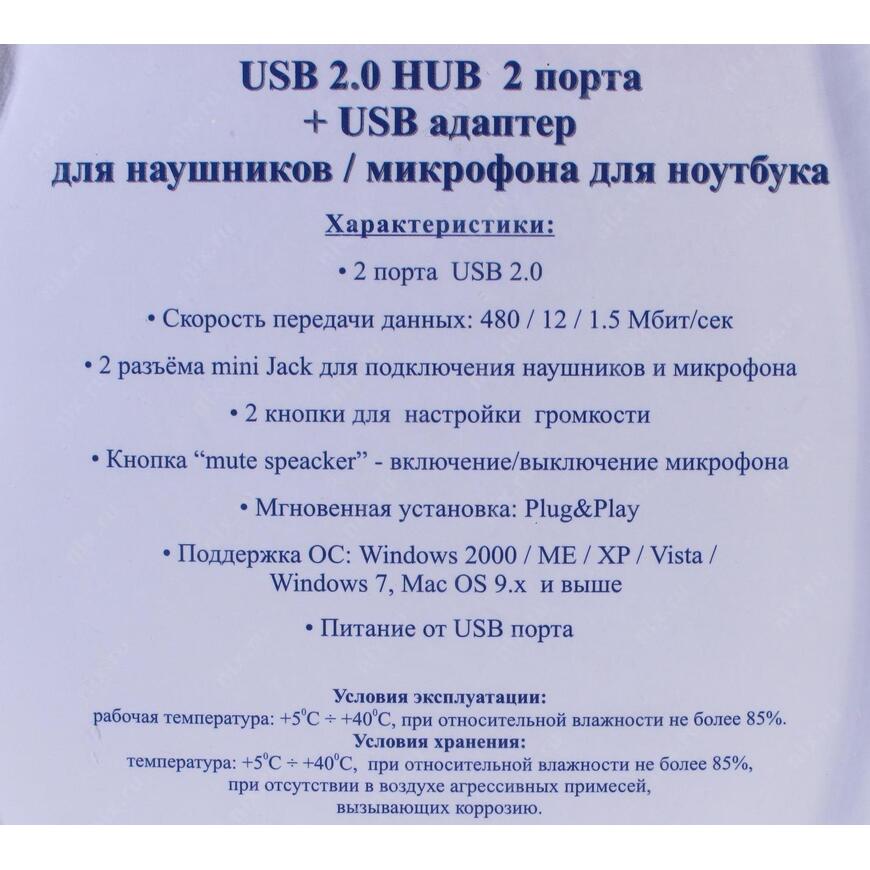 USB 2.0 HUB 2 порта
+ USB адаптер
для наушников / микрофона для ноутбука

Характеристики:

• 2 порта USB 2.0

• Скорость передачи данных: 480 / 12 / 1.5 Мбит/сек

• 2 разъёма mini Jack для подключения наушников и микрофона

• 2 кнопки для настройки громкости

• Кнопка "mute speacker" - включение/выключение микрофона

• Мгновенная установка: Plug&Play

• Поддержка ОС: Windows 2000 / ME / XP / Vista / Windows 7, Mac OS 9.x и выше

• Питание от USB порта

Условия эксплуатации:
рабочая температура: +5°C ÷ +40°C, при относительной влажности не более 85%.
Условия хранения:
температура: +5°C ÷ +40°C, при относительной влажности не более 85%, при отсутствии в воздухе агрессивных примесей, вызывающих коррозию.